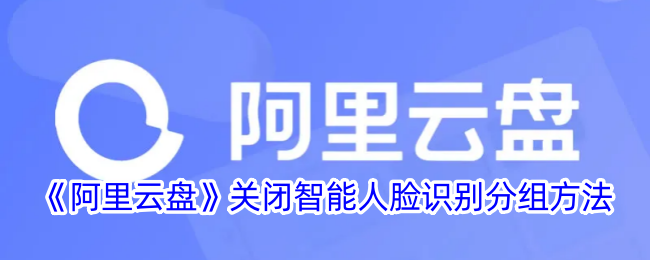 阿里云盘

《阿里云盘》关闭智能人脸识别分组方法